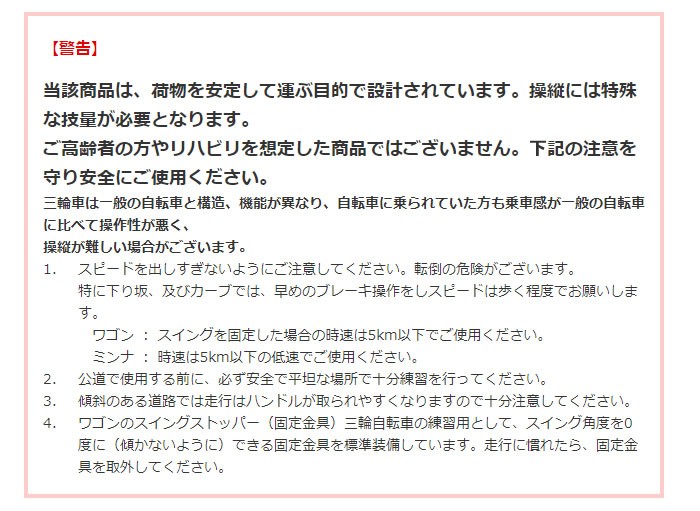 【警告】

当該商品は、荷物を安定して運ぶ目的で設計されています。操縦には特殊な技量が必要となります。
ご高齢者の方やリハビリを想定した商品ではございません。下記の注意を守り安全にご使用ください。

三輪車は一般の自転車と構造、機能が異なり、自転車に乗られていた方も乗車感が一般の自転車に比べて操作性が悪く、
操縦が難しい場合がございます。

1.　スピードを出しすぎないようにご注意してください。転倒の危険がございます。
特に下り坂、及びカーブでは、早めのブレーキ操作をしスピードは歩く程度でお願いします。
ワゴン ： スイングを固定した場合の時速は5km以下でご使用ください。
ミンナ ： 時速は5km以下の低速でご使用ください。
2.　公道で使用する前に、必ず安全で平坦な場所で十分練習を行ってください。
3.　傾斜のある道路では走行はハンドルが取られやすくなりますので十分注意してください。
4.　ワゴンのスイングストッパー（固定金具）三輪自転車の練習用として、スイング角度を0度に（傾かないように）できる固定金具を標準装備しています。走行に慣れたら、固定金具を取外してください。